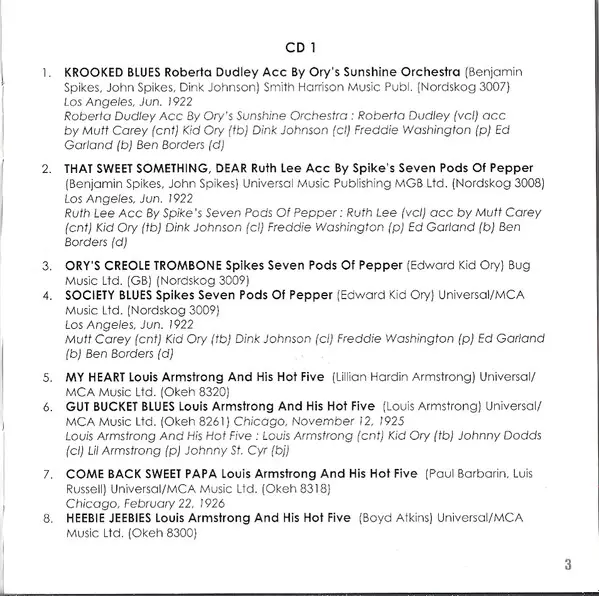 CD 1

1. KROOKED BLUES Roberta Dudley Acc By Ory's Sunshine Orchestra (Benjamin Spikes, John Spikes, Dink Johnson) Smith Harrison Music Publ. (Nordskog 3007)
Los Angeles, Jun. 1922
Roberta Dudley Acc By Ory's Sunshine Orchestra : Roberta Dudley (vcl) acc by Mutt Carey (cnt) Kid Ory (tb) Dink Johnson (cl) Freddie Washington (p) Ed Garland (b) Ben Borders (d)

2. THAT SWEET SOMETHING, DEAR Ruth Lee Acc By Spike's Seven Pods Of Pepper (Benjamin Spikes, John Spikes) Universal Music Publishing MGB Ltd. (Nordskog 3008)
Los Angeles, Jun. 1922
Ruth Lee Acc By Spike's Seven Pods Of Pepper : Ruth Lee (vcl) acc by Mutt Carey (cnt) Kid Ory (tb) Dink Johnson (cl) Freddie Washington (p) Ed Garland (b) Ben Borders (d)

3. ORY'S CREOLE TROMBONE Spikes Seven Pods Of Pepper (Edward Kid Ory) Bug Music Ltd. (GB) (Nordskog 3009)
4. SOCIETY BLUES Spikes Seven Pods Of Pepper (Edward Kid Ory) Universal/MCA Music Ltd. (Nordskog 3009)
Los Angeles, Jun. 1922
Mutt Carey (cnt) Kid Ory (tb) Dink Johnson (cl) Freddie Washington (p) Ed Garland (b) Ben Borders (d)

5. MY HEART Louis Armstrong And His Hot Five (Lillian Hardin Armstrong) Universal/MCA Music Ltd. (Okeh 8320)
6. GUT BUCKET BLUES Louis Armstrong And His Hot Five (Louis Armstrong) Universal/MCA Music Ltd. (Okeh 8261) Chicago, November 12, 1925
Louis Armstrong And His Hot Five : Louis Armstrong (cnt) Kid Ory (tb) Johnny Dodds (cl) Lil Armstrong (p) Johnny St. Cyr (bj)

7. COME BACK SWEET PAPA Louis Armstrong And His Hot Five (Paul Barbarin, Luis Russell) Universal/MCA Music Ltd. (Okeh 8318)
Chicago, February 22, 1926
8. HEEBIE JEEBIES Louis Armstrong And His Hot Five (Boyd Atkins) Universal/MCA Music Ltd. (Okeh 8300)

3